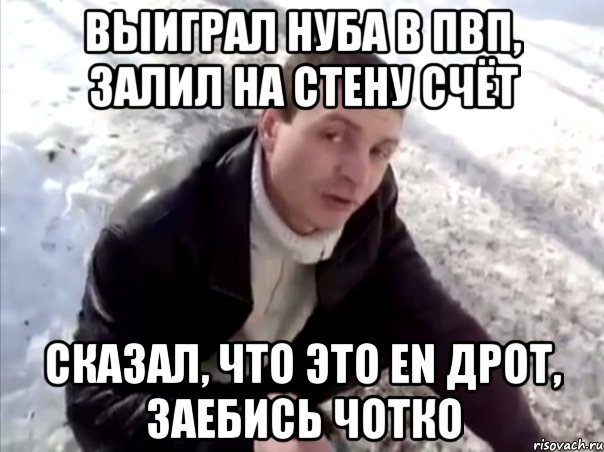 ВЫИГРАЛ НУБА В ПВП, ЗАЛИЛ НА СТЕНУ СЧЁТ

СКАЗАЛ, ЧТО ЭТО EN ДРОТ, ЗАЕБИСЬ ЧОТКО

risovach.ru